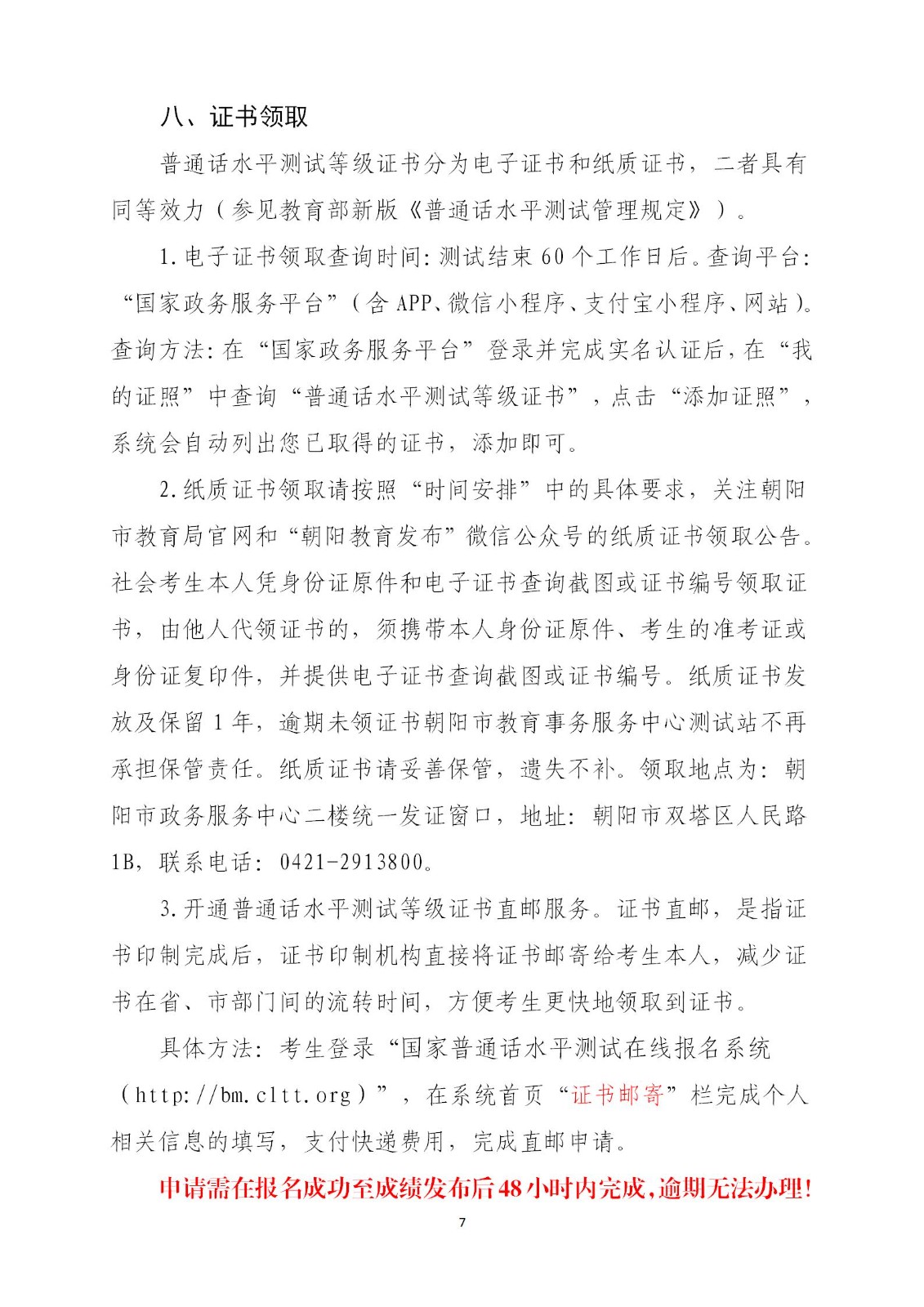 八、证书领取

普通话水平测试等级证书分为电子证书和纸质证书，二者具有同等效力（参见教育部新版《普通话水平测试管理规定》）。

1.电子证书领取查询时间:测试结束60个工作日后。查询平台:“国家政务服务平台”（含APP、微信小程序、支付宝小程序、网站）。查询方法:在“国家政务服务平台”登录并完成实名认证后,在“我的证照”中查询“普通话水平测试等级证书”，点击“添加证照”，系统会自动列出您已取得的证书，添加即可。

2.纸质证书领取请按照“时间安排”中的具体要求，关注朝阳市教育局官网和“朝阳教育发布”微信公众号的纸质证书领取公告。社会考生本人凭身份证原件和电子证书查询截图或证书编号领取证书，由他人代领证书的，须携带本人身份证原件、考生的准考证或身份证复印件，并提供电子证书查询截图或证书编号。纸质证书发放及保留1年，逾期未领证书朝阳市教育事务服务中心测试站不再承担保管责任。纸质证书请妥善保管，遗失不补。领取地点为：朝阳市政务服务中心二楼统一发证窗口，地址：朝阳市双塔区人民路1B，联系电话：0421-2913800。

3.开通普通话水平测试等级证书直邮服务。证书直邮，是指证书印制完成后，证书印制机构直接将证书邮寄给考生本人，减少证书在省、市部门间的流转时间，方便考生更快地领取到证书。

具体方法：考生登录“国家普通话水平测试在线报名系统（http://bm.cltt.org）”，在系统首页“证书邮寄”栏完成个人相关信息的填写，支付快递费用，完成直邮申请。

申请需在报名成功至成绩发布后48小时内完成，逾期无法办理！

7